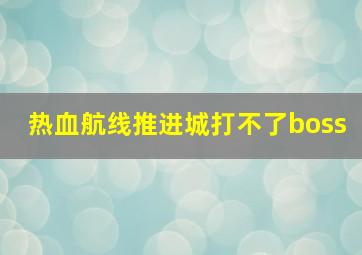 热血航线推进城打不了boss